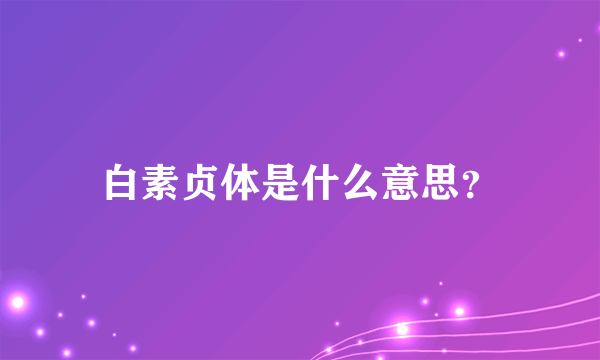 白素贞体是什么意思?